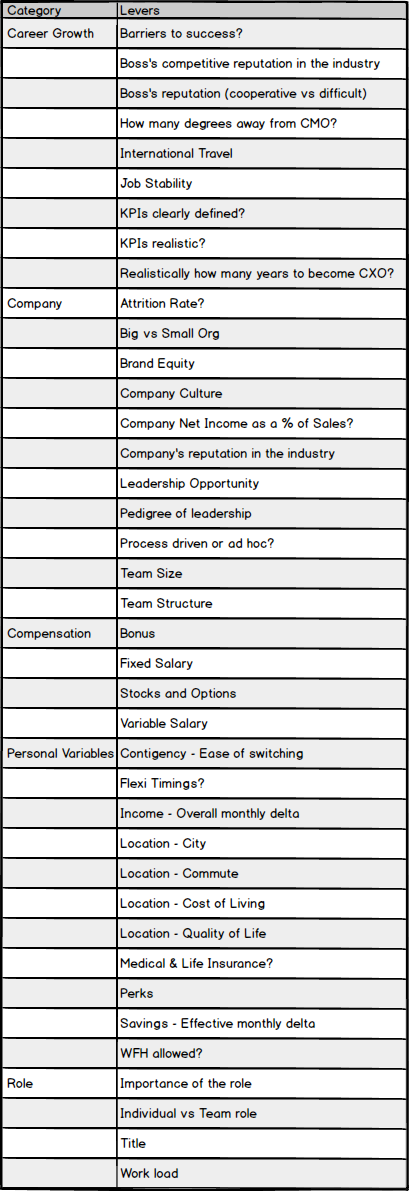 | Category | Levers |
|---|---|
| Career Growth | Barriers to success? |
| | Boss's competitive reputation in the industry |
| | Boss's reputation (cooperative vs difficult) |
| | How many degrees away from CMO? |
| | International Travel |
| | Job Stability |
| | KPIs clearly defined? |
| | KPIs realistic? |
| | Realistically how many years to become CXO? |
| Company | Attrition Rate? |
| | Big vs Small Org |
| | Brand Equity |
| | Company Culture |
| | Company Net Income as a % of Sales? |
| | Company's reputation in the industry |
| | Leadership Opportunity |
| | Pedigree of leadership |
| | Process driven or ad hoc? |
| | Team Size |
| | Team Structure |
| Compensation | Bonus |
| | Fixed Salary |
| | Stocks and Options |
| | Variable Salary |
| Personal Variables | Contigency - Ease of switching |
| | Flexi Timings? |
| | Income - Overall monthly delta |
| | Location - City |
| | Location - Commute |
| | Location - Cost of Living |
| | Location - Quality of Life |
| | Medical & Life Insurance? |
| | Perks |
| | Savings - Effective monthly delta |
| | WFH allowed? |
| Role | Importance of the role |
| | Individual vs Team role |
| | Title |
| | Work load |